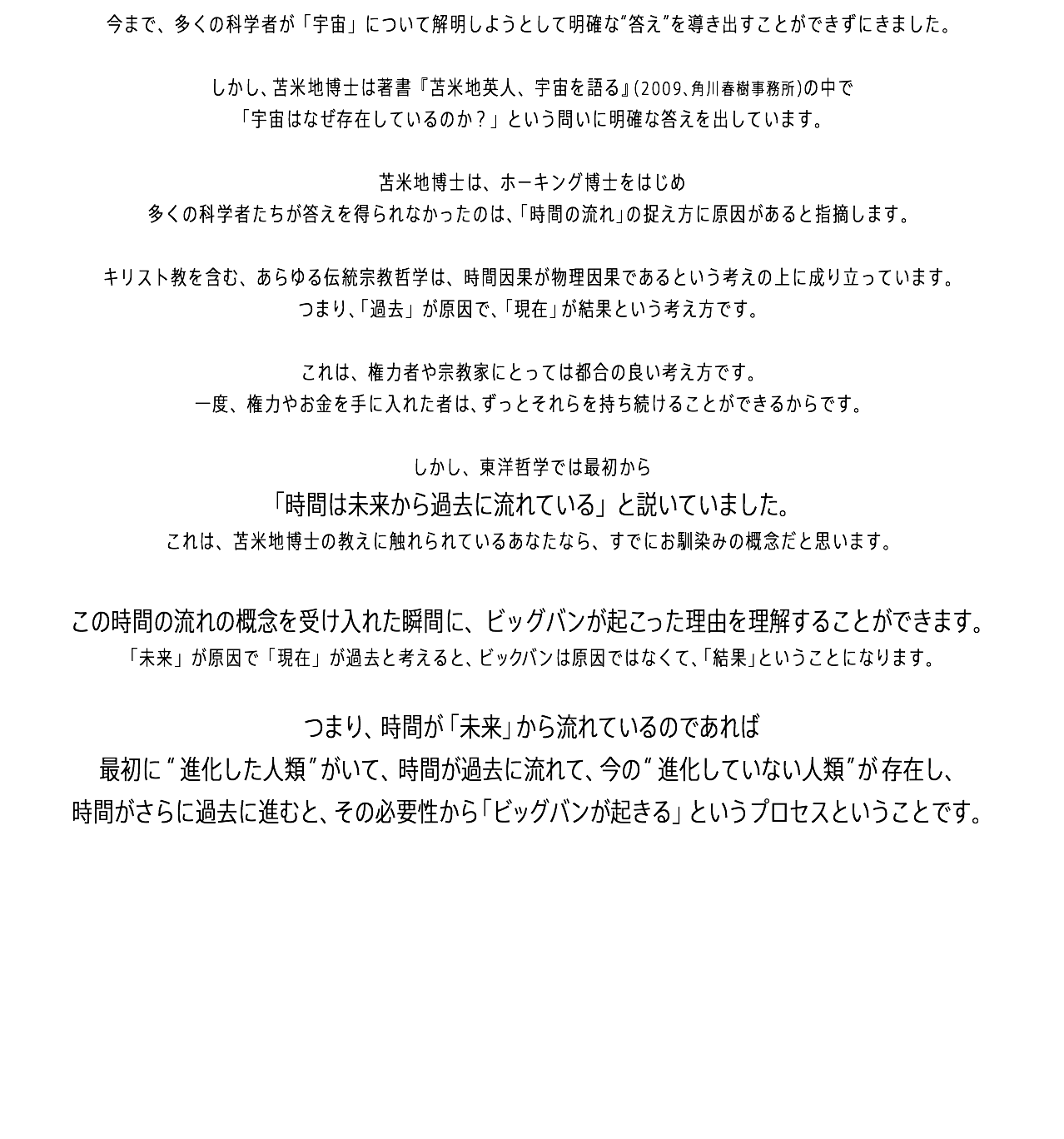 今まで、多くの科学者が「宇宙」について解明しようとして明確な“答え”を導き出すことができずにきました。

しかし、苫米地博士は著書『苫米地英人、宇宙を語る』(2009、角川春樹事務所)の中で
「宇宙はなぜ存在しているのか？」という問いに明確な答えを出しています。

苫米地博士は、ホーキング博士をはじめ
多くの科学者たちが答えを得られなかったのは、「時間の流れ」の捉え方に原因があると指摘します。

キリスト教を含む、あらゆる伝統宗教哲学は、時間因果が物理因果であるという考えの上に成り立っています。
つまり、「過去」が原因で、「現在」が結果という考え方です。

これは、権力者や宗教家にとっては都合の良い考え方です。
一度、権力やお金を手に入れた者は、ずっとそれらを持ち続けることができるからです。

しかし、東洋哲学では最初から
「時間は未来から過去に流れている」と説いていました。
これは、苫米地博士の教えに触れられているあなたなら、すでにお馴染みの概念だと思います。

この時間の流れの概念を受け入れた瞬間に、ビッグバンが起こった理由を理解することができます。
「未来」が原因で「現在」が過去と考えると、ビックバンは原因ではなくて、「結果」ということになります。

つまり、時間が「未来」から流れているのであれば
最初に“進化した人類”がいて、時間が過去に流れて、今の“進化していない人類”が存在し、
時間がさらに過去に進むと、その必要性から「ビッグバンが起きる」というプロセスということです。